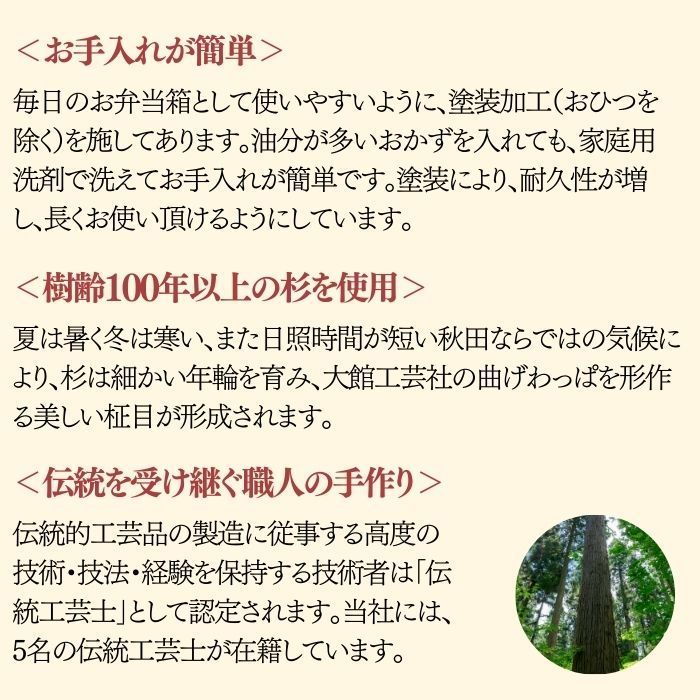 ＜お手入れが簡単＞

毎日のお弁当箱として使いやすいように、塗装加工（おひつを除く）を施してあります。油分が多いおかずを入れても、家庭用洗剤で洗えてお手入れが簡単です。塗装により、耐久性が増し、長くお使い頂けるようにしています。

＜樹齢100年以上の杉を使用＞

夏は暑く冬は寒い、また日照時間が短い秋田ならではの気候により、杉は細かい年輪を育み、大館工芸社の曲げわっぱを形作る美しい柾目が形成されます。

＜伝統を受け継ぐ職人の手作り＞

伝統的工芸品の製造に従事する高度の技術・技法・経験を保持する技術者は「伝統工芸士」として認定されます。当社には、5名の伝統工芸士が在籍しています。